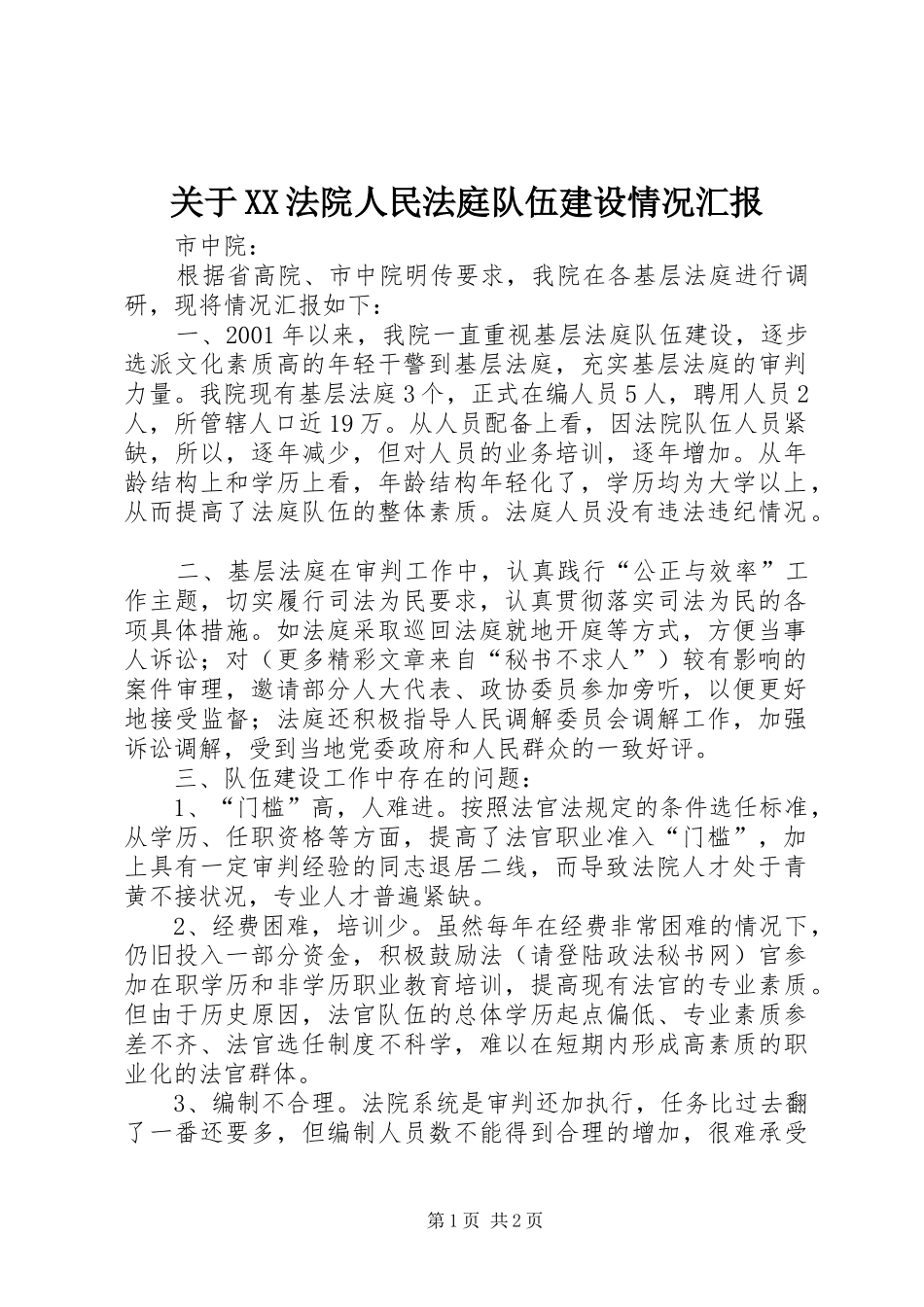 关于XX法院人民法庭队伍建设情况汇报

市中院：

根据省高院、市中院明传要求，我院在各基层法庭进行调研，现将情况汇报如下：

一、2001年以来，我院一直重视基层法庭队伍建设，逐步选派文化素质高的年轻干警到基层法庭，充实基层法庭的审判力量。我院现有基层法庭3个，正式在编人员5人，聘用人员2人，所管辖人口近19万。从人员配备上看，因法院队伍人员紧缺，所以，逐年减少，但对人员的业务培训，逐年增加。从年龄结构上和学历上看，年龄结构年轻化了，学历均为大学以上，从而提高了法庭队伍的整体素质。法庭人员没有违法违纪情况。

二、基层法庭在审判工作中，认真践行“公正与效率”工作主题，切实履行司法为民要求，认真贯彻落实司法为民的各项具体措施。如法庭采取巡回法庭就地开庭等方式，方便当事人诉讼；对（更多精彩文章来自“秘书不求人”）较有影响的案件审理，邀请部分人大代表、政协委员参加旁听，以便更好地接受监督；法庭还积极指导人民调解委员会调解工作，加强诉讼调解，受到当地党委政府和人民群众的一致好评。

三、队伍建设工作中存在的问题：

1、“门槛”高，人难进。按照法官法规定的条件选任标准，从学历、任职资格等方面，提高了法官职业准入“门槛”，加上具有一定审判经验的同志退居二线，而导致法院人才处于青黄不接状况，专业人才普遍紧缺。

2、经费困难，培训少。虽然每年在经费非常困难的情况下，仍旧投入一部分资金，积极鼓励法（请登陆政法秘书网）官参加在职学历和非学历职业教育培训，提高现有法官的专业素质。但由于历史原因，法官队伍的总体学历起点偏低、专业素质参差不齐、法官选任制度不科学，难以在短期内形成高素质的职业化的法官群体。

3、编制不合理。法院系统是审判还加执行，任务比过去翻了一番还要多，但编制人员数不能得到合理的增加，很难承受

第1页 共2页